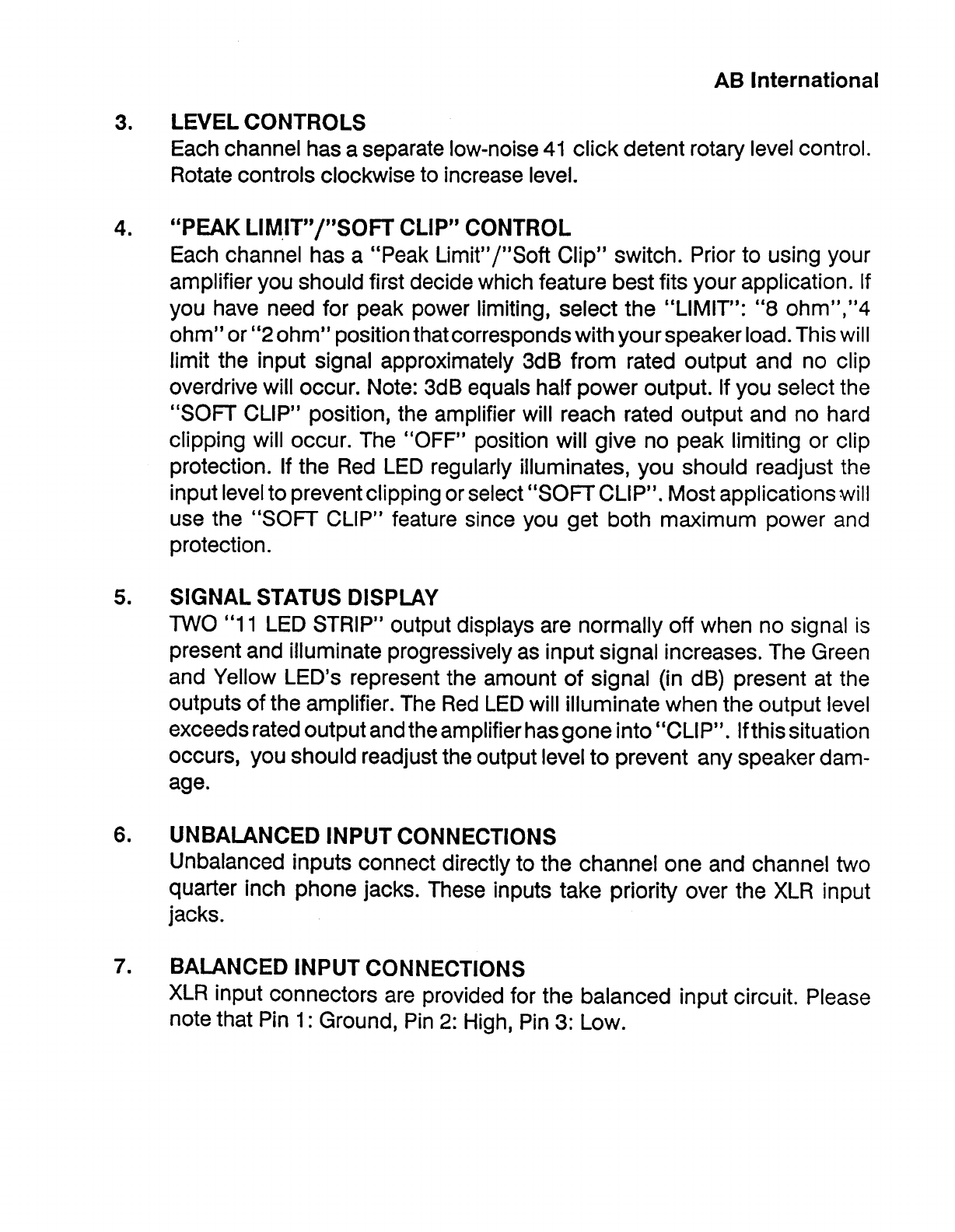 AB International

3. LEVEL CONTROLS
Each channel has a separate low-noise 41 click detent rotary level control. Rotate controls clockwise to increase level.

4. "PEAK LIMIT"/"SOFT CLIP" CONTROL
Each channel has a "Peak Limit"/"Soft Clip" switch. Prior to using your amplifier you should first decide which feature best fits your application. If you have need for peak power limiting, select the "LIMIT": "8 ohm","4 ohm" or "2 ohm" position that corresponds with your speaker load. This will limit the input signal approximately 3dB from rated output and no clip overdrive will occur. Note: 3dB equals half power output. If you select the "SOFT CLIP" position, the amplifier will reach rated output and no hard clipping will occur. The "OFF" position will give no peak limiting or clip protection. If the Red LED regularly illuminates, you should readjust the input level to prevent clipping or select "SOFT CLIP". Most applications will use the "SOFT CLIP" feature since you get both maximum power and protection.

5. SIGNAL STATUS DISPLAY
TWO "11 LED STRIP" output displays are normally off when no signal is present and illuminate progressively as input signal increases. The Green and Yellow LED's represent the amount of signal (in dB) present at the outputs of the amplifier. The Red LED will illuminate when the output level exceeds rated output and the amplifier has gone into "CLIP". If this situation occurs, you should readjust the output level to prevent any speaker damage.

6. UNBALANCED INPUT CONNECTIONS
Unbalanced inputs connect directly to the channel one and channel two quarter inch phone jacks. These inputs take priority over the XLR input jacks.

7. BALANCED INPUT CONNECTIONS
XLR input connectors are provided for the balanced input circuit. Please note that Pin 1: Ground, Pin 2: High, Pin 3: Low.